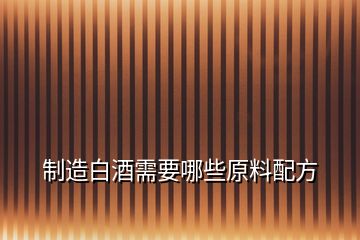 制造白酒需要哪些原料配方